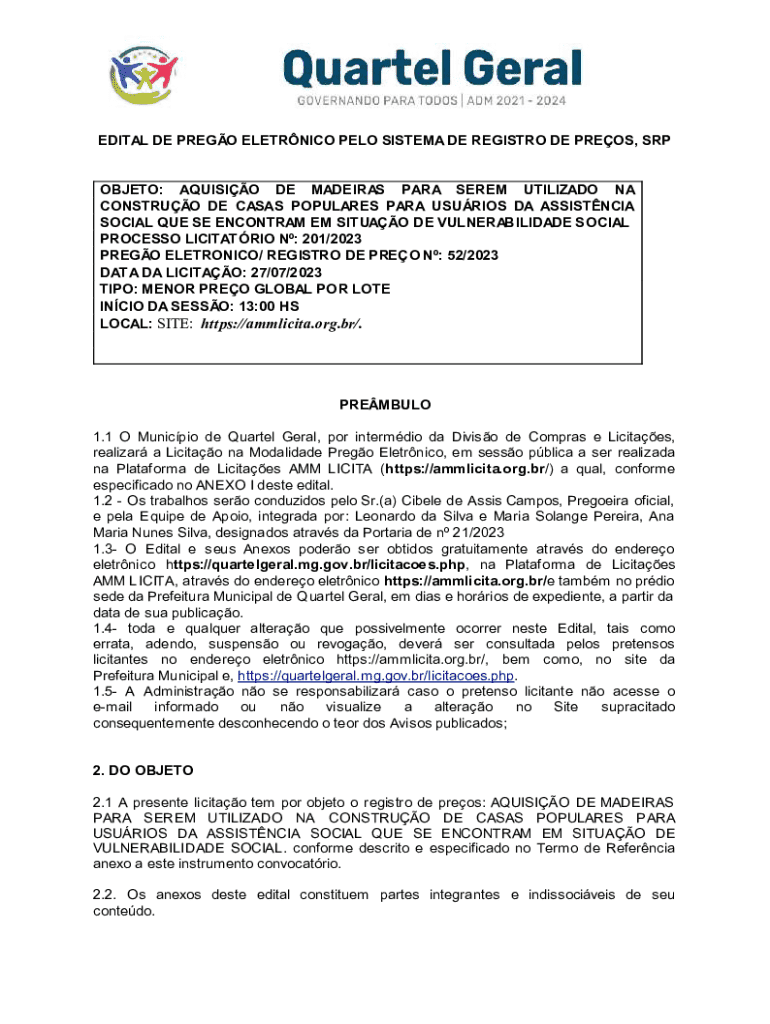 Quartel Geral
GOVERNANDO PARA TODOS | ADM 2021 - 2024

EDITAL DE PREGÃO ELETRÔNICO PELO SISTEMA DE REGISTRO DE PREÇOS, SRP

OBJETO: AQUISIÇÃO DE MADEIRAS PARA SEREM UTILIZADO NA CONSTRUÇÃO DE CASAS POPULARES PARA USUÁRIOS DA ASSISTÊNCIA SOCIAL QUE SE ENCONTRAM EM SITUAÇÃO DE VULNERABILIDADE SOCIAL
PROCESSO LICITATÓRIO Nº: 201/2023
PREGÃO ELETRONICO/ REGISTRO DE PREÇO Nº: 52/2023
DATA DA LICITAÇÃO: 27/07/2023
TIPO: MENOR PREÇO GLOBAL POR LOTE
INÍCIO DA SESSÃO: 13:00 HS
LOCAL: SITE: https://ammlicita.org.br/.

PREÂMBULO

1.1 O Município de Quartel Geral, por intermédio da Divisão de Compras e Licitações, realizará a Licitação na Modalidade Pregão Eletrônico, em sessão pública a ser realizada na Plataforma de Licitações AMM LICITA (https://ammlicita.org.br/) a qual, conforme especificado no ANEXO I deste edital.
1.2 - Os trabalhos serão conduzidos pelo Sr.(a) Cibele de Assis Campos, Pregoeira oficial, e pela Equipe de Apoio, integrada por: Leonardo da Silva e Maria Solange Pereira, Ana Maria Nunes Silva, designados através da Portaria de nº 21/2023
1.3- O Edital e seus Anexos poderão ser obtidos gratuitamente através do endereço eletrônico https://quartelgeral.mg.gov.br/licitacoes.php, na Plataforma de Licitações AMM LICITA, através do endereço eletrônico https://ammlicita.org.br/e também no prédio sede da Prefeitura Municipal de Quartel Geral, em dias e horários de expediente, a partir da data de sua publicação.
1.4- toda e qualquer alteração que possivelmente ocorrer neste Edital, tais como errata, adendo, suspensão ou revogação, deverá ser consultada pelos pretensos licitantes no endereço eletrônico https://ammlicita.org.br/, bem como, no site da Prefeitura Municipal e, https://quartelgeral.mg.gov.br/licitacoes.php.
1.5- A Administração não se responsabilizará caso o pretenso licitante não acesse o e-mail informado ou não visualize a alteração no Site supracitado consequentemente desconhecendo o teor dos Avisos publicados;

2. DO OBJETO

2.1 A presente licitação tem por objeto o registro de preços: AQUISIÇÃO DE MADEIRAS PARA SEREM UTILIZADO NA CONSTRUÇÃO DE CASAS POPULARES PARA USUÁRIOS DA ASSISTÊNCIA SOCIAL QUE SE ENCONTRAM EM SITUAÇÃO DE VULNERABILIDADE SOCIAL. conforme descrito e especificado no Termo de Referência anexo a este instrumento convocatório.

2.2. Os anexos deste edital constituem partes integrantes e indissociáveis de seu conteúdo.